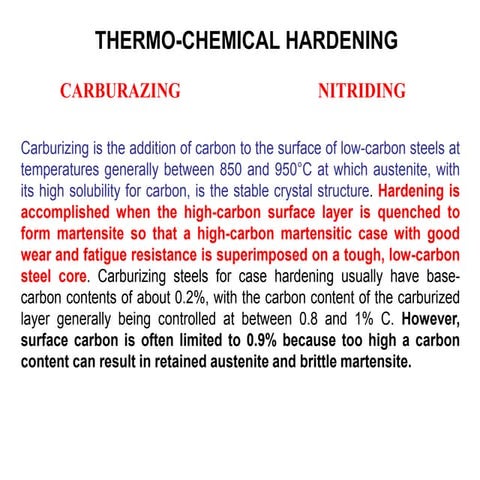 THERMO-CHEMICAL HARDENING

CARBURAZING

NITRIDING

Carburizing is the addition of carbon to the surface of low-carbon steels at temperatures generally between 850 and 950°C at which austenite, with its high solubility for carbon, is the stable crystal structure. Hardening is accomplished when the high-carbon surface layer is quenched to form martensite so that a high-carbon martensitic case with good wear and fatigue resistance is superimposed on a tough, low-carbon steel core. Carburizing steels for case hardening usually have base-carbon contents of about 0.2%, with the carbon content of the carburized layer generally being controlled at between 0.8 and 1% C. However, surface carbon is often limited to 0.9% because too high a carbon content can result in retained austenite and brittle martensite.